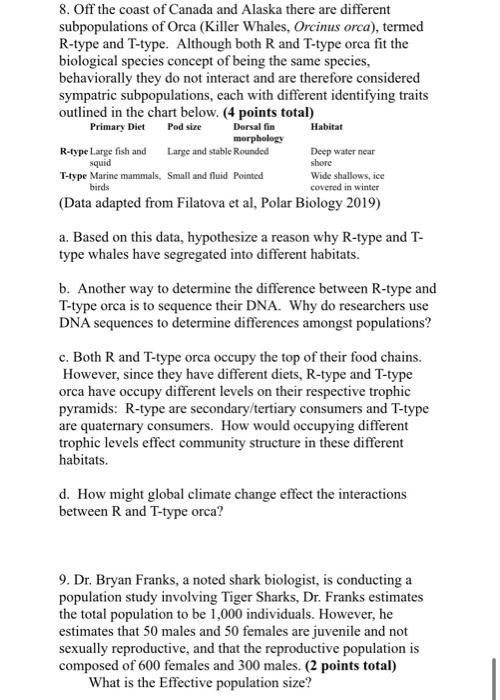 8. Off the coast of Canada and Alaska there are different subpopulations of Orca (Killer Whales, Orcinus orca), termed R-type and T-type. Although both R and T-type orca fit the biological species concept of being the same species, behaviorally they do not interact and are therefore considered sympatric subpopulations, each with different identifying traits outlined in the chart below. (4 points total)

| | Primary Diet | Pod size | Dorsal fin morphology | Habitat |
|---|---|---|---|---|
| R-type | Large fish and squid | Large and stable | Rounded | Deep water near shore |
| T-type | Marine mammals, birds | Small and fluid | Pointed | Wide shallows, ice covered in winter |

(Data adapted from Filatova et al, Polar Biology 2019)

a. Based on this data, hypothesize a reason why R-type and T-type whales have segregated into different habitats.

b. Another way to determine the difference between R-type and T-type orca is to sequence their DNA. Why do researchers use DNA sequences to determine differences amongst populations?

c. Both R and T-type orca occupy the top of their food chains. However, since they have different diets, R-type and T-type orca have occupy different levels on their respective trophic pyramids: R-type are secondary/tertiary consumers and T-type are quaternary consumers. How would occupying different trophic levels effect community structure in these different habitats.

d. How might global climate change effect the interactions between R and T-type orca?

9. Dr. Bryan Franks, a noted shark biologist, is conducting a population study involving Tiger Sharks, Dr. Franks estimates the total population to be 1,000 individuals. However, he estimates that 50 males and 50 females are juvenile and not sexually reproductive, and that the reproductive population is composed of 600 females and 300 males. (2 points total)
What is the Effective population size?